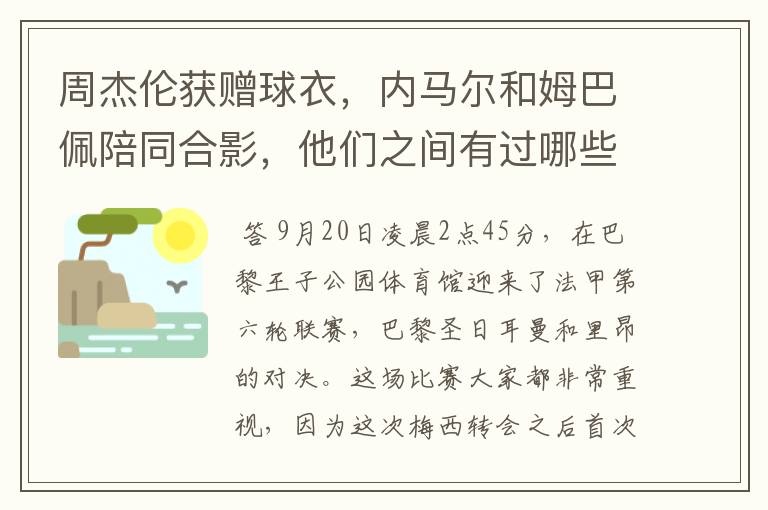 周杰伦获赠球衣，内马尔和姆巴佩陪同合影，他们之间有过哪些

答 9月20日凌晨2点45分，在巴黎王子公园体育馆迎来了法甲第六轮联赛，巴黎圣日耳曼和里昂的对决。这场比赛大家都非常重视，因为这次梅西转会之后首次